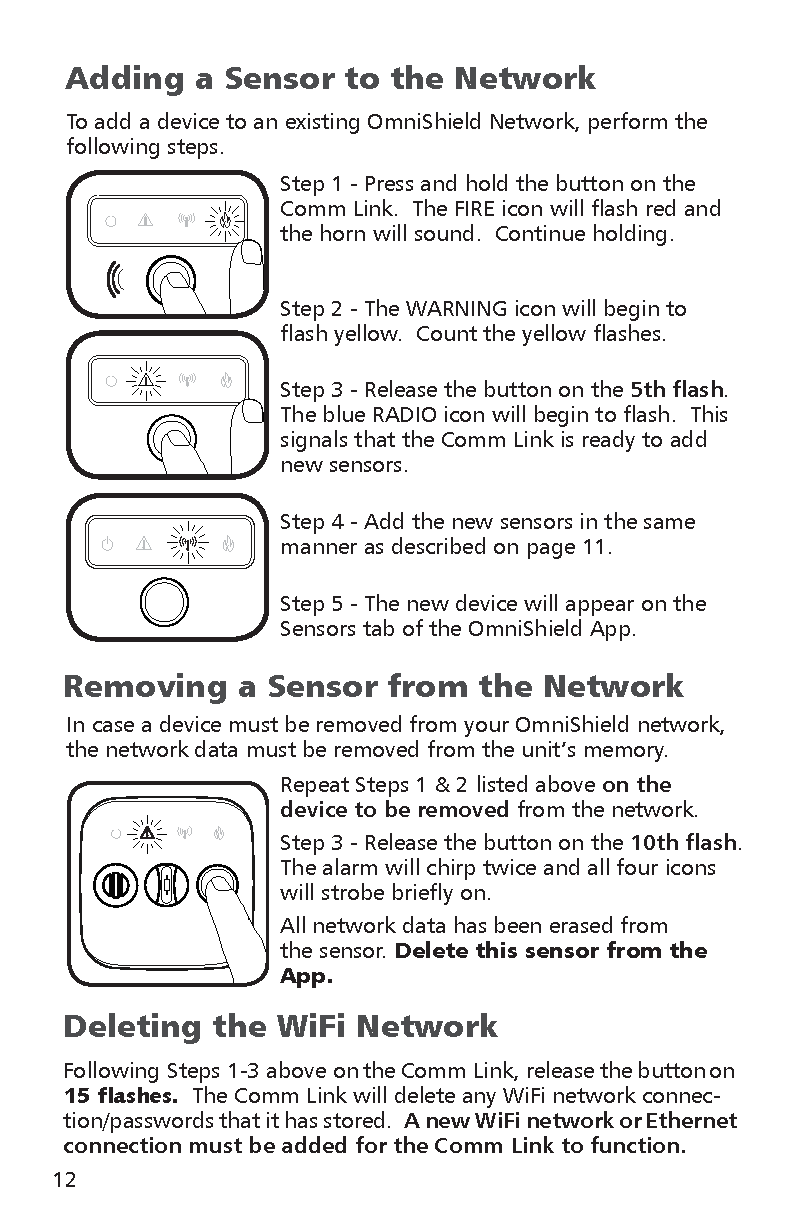 Adding a Sensor to the Network

To add a device to an existing OmniShield Network, perform the following steps.

Step 1 - Press and hold the button on the Comm Link. The FIRE icon will flash red and the horn will sound. Continue holding.

Step 2 - The WARNING icon will begin to flash yellow. Count the yellow flashes.

Step 3 - Release the button on the 5th flash. The blue RADIO icon will begin to flash. This signals that the Comm Link is ready to add new sensors.

Step 4 - Add the new sensors in the same manner as described on page 11.

Step 5 - The new device will appear on the Sensors tab of the OmniShield App.

Removing a Sensor from the Network

In case a device must be removed from your OmniShield network, the network data must be removed from the unit's memory.

Repeat Steps 1 & 2 listed above on the device to be removed from the network.

Step 3 - Release the button on the 10th flash. The alarm will chirp twice and all four icons will strobe briefly on.

All network data has been erased from the sensor. Delete this sensor from the App.

Deleting the WiFi Network

Following Steps 1-3 above on the Comm Link, release the button on 15 flashes. The Comm Link will delete any WiFi network connection/passwords that it has stored. A new WiFi network or Ethernet connection must be added for the Comm Link to function.

12